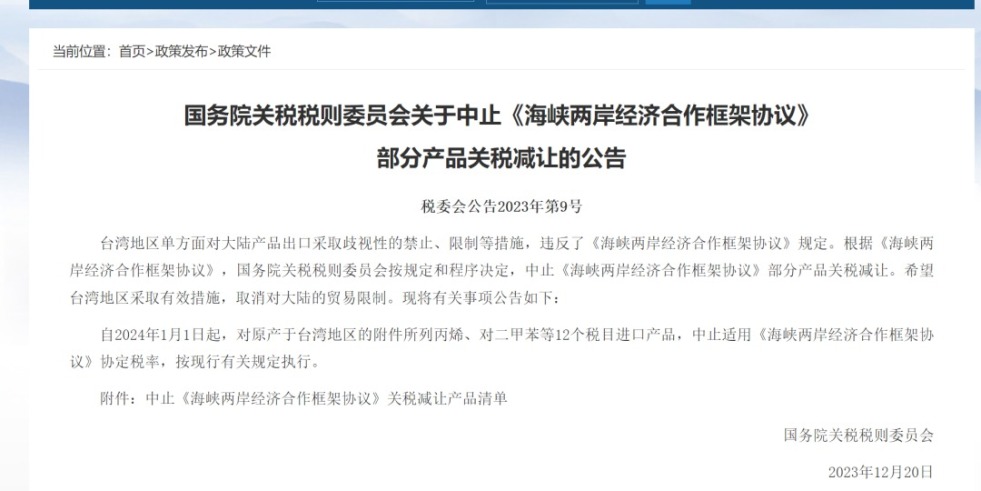 当前位置：首页>政策发布>政策文件

国务院关税税则委员会关于中止《海峡两岸经济合作框架协议》部分产品关税减让的公告

税委会公告2023年第9号

台湾地区单方面对大陆产品出口采取歧视性的禁止、限制等措施，违反了《海峡两岸经济合作框架协议》规定。根据《海峡两岸经济合作框架协议》，国务院关税税则委员会按规定和程序决定，中止《海峡两岸经济合作框架协议》部分产品关税减让。希望台湾地区采取有效措施，取消对大陆的贸易限制。现将有关事项公告如下：

自2024年1月1日起，对原产于台湾地区的附件所列丙烯、对二甲苯等12个税目进口产品，中止适用《海峡两岸经济合作框架协议》协定税率，按现行有关规定执行。

附件：中止《海峡两岸经济合作框架协议》关税减让产品清单

国务院关税税则委员会

2023年12月20日